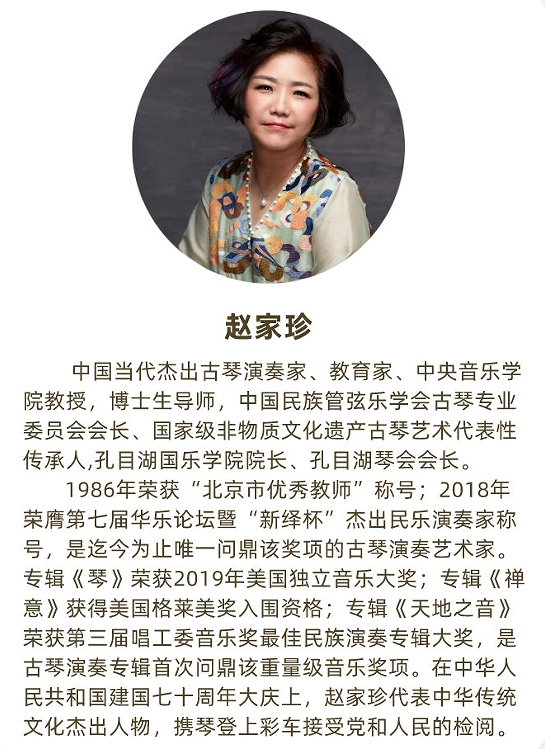 赵家珍

中国当代杰出古琴演奏家、教育家、中央音乐学院教授，博士生导师，中国民族管弦乐学会古琴专业委员会会长、国家级非物质文化遗产古琴艺术代表性传承人,孔目湖国乐学院院长、孔目湖琴会会长。

1986年荣获“北京市优秀教师”称号；2018年荣膺第七届华乐论坛暨“新绎杯”杰出民乐演奏家称号，是迄今为止唯一问鼎该奖项的古琴演奏艺术家。专辑《琴》荣获2019年美国独立音乐大奖；专辑《禅意》获得美国格莱美奖入围资格；专辑《天地之音》荣获第三届唱工委音乐奖最佳民族演奏专辑大奖，是古琴演奏专辑首次问鼎该重量级音乐奖项。在中华人民共和国建国七十周年大庆上，赵家珍代表中华传统文化杰出人物，携琴登上彩车接受党和人民的检阅。